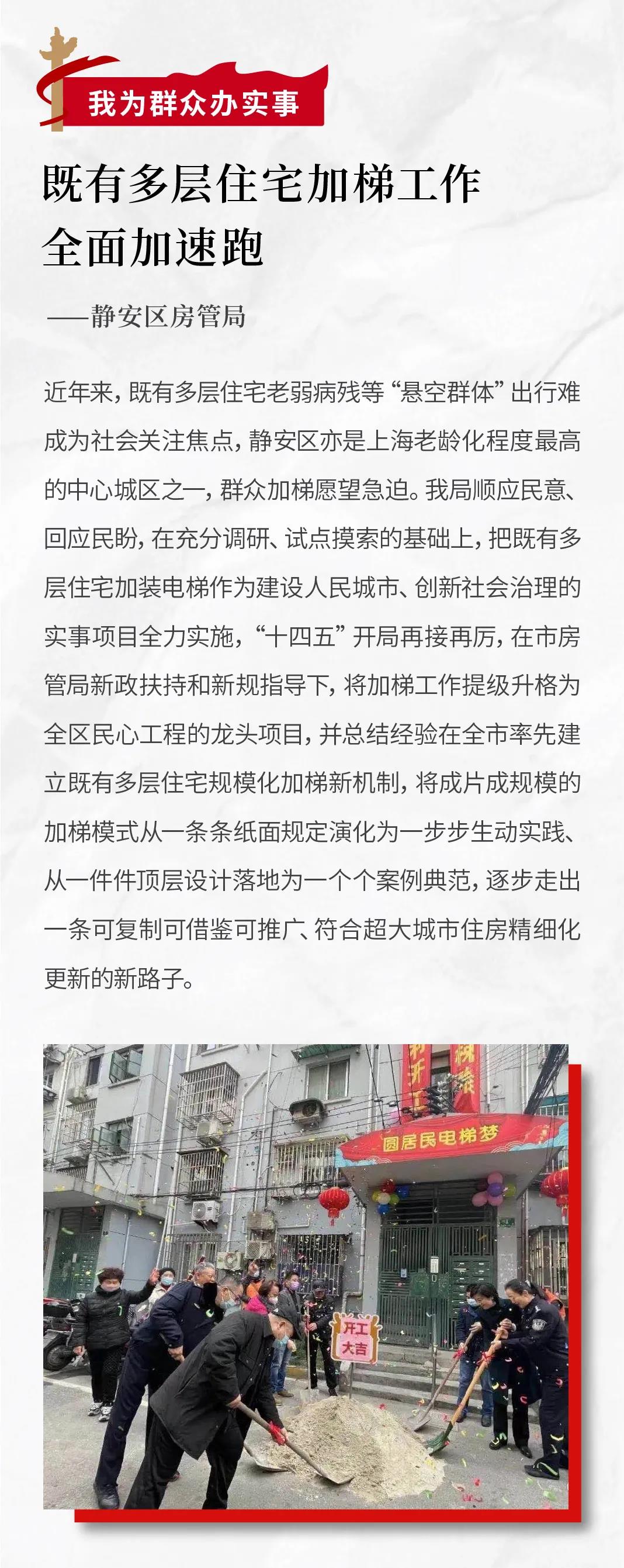 我为群众办实事

既有多层住宅加梯工作全面加速跑

——静安区房管局

近年来，既有多层住宅老弱病残等“悬空群体”出行难成为社会关注焦点，静安区亦是上海老龄化程度最高的中心城区之一，群众加梯愿望急迫。我局顺应民意、回应民盼，在充分调研、试点摸索的基础上，把既有多层住宅加装电梯作为建设人民城市、创新社会治理的实事项目全力实施，“十四五”开局再接再厉，在市房管局新政扶持和新规指导下，将加梯工作提级升格为全区民心工程的龙头项目，并总结经验在全市率先建立既有多层住宅规模化加梯新机制，将成片成规模的加梯模式从一条条纸面规定演化为一步步生动实践、从一件件顶层设计落地为一个个案例典范，逐步走出一条可复制可借鉴可推广、符合超大城市住房精细化更新的新路子。

圆居民电梯梦

开工大吉